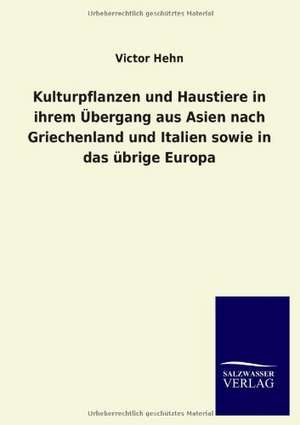 Urheberrechtlich geschütztes Material

Victor Hehn

Kulturpflanzen und Haustiere in ihrem Übergang aus Asien nach Griechenland und Italien sowie in das übrige Europa

SALZWASSER VERLAG

Urheberrechtlich geschütztes Material